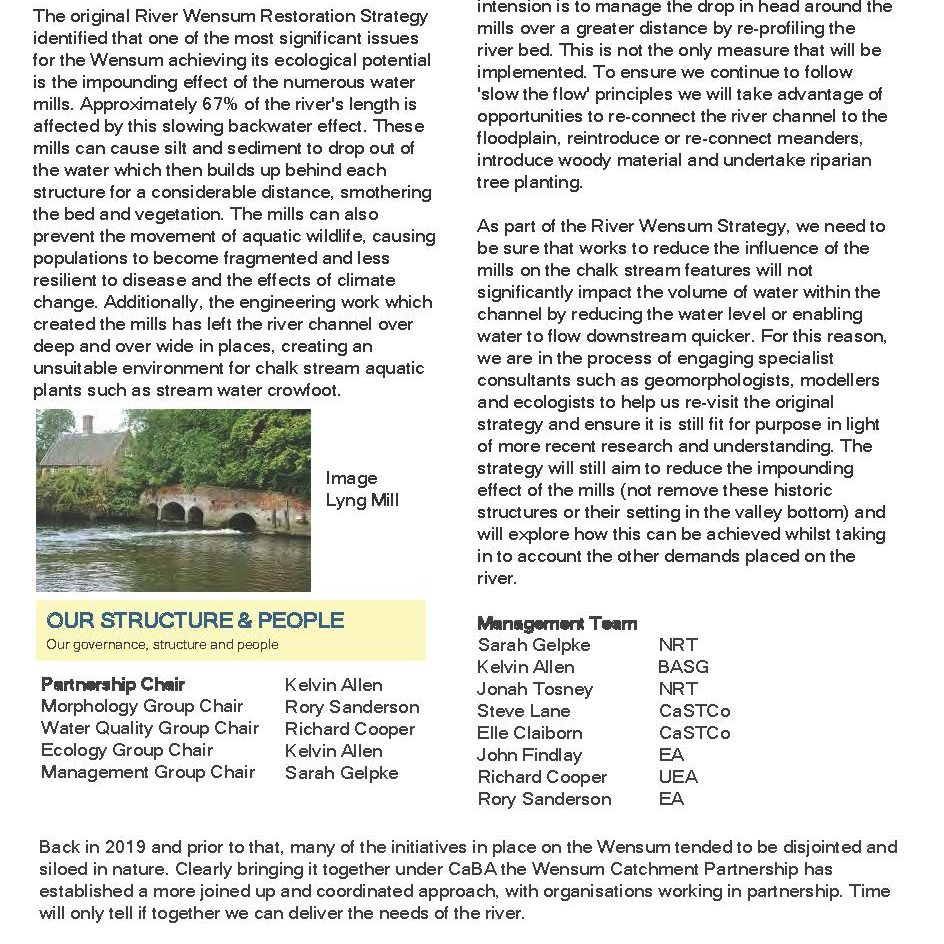 The original River Wensum Restoration Strategy identified that one of the most significant issues for the Wensum achieving its ecological potential is the impounding effect of the numerous water mills. Approximately 67% of the river's length is affected by this slowing backwater effect. These mills can cause silt and sediment to drop out of the water which then builds up behind each structure for a considerable distance, smothering the bed and vegetation. The mills can also prevent the movement of aquatic wildlife, causing populations to become fragmented and less resilient to disease and the effects of climate change. Additionally, the engineering work which created the mills has left the river channel over deep and over wide in places, creating an unsuitable environment for chalk stream aquatic plants such as stream water crowfoot.

Image
Lyng Mill

OUR STRUCTURE & PEOPLE
Our governance, structure and people

| Partnership Chair | Kelvin Allen |
|---|---|
| Morphology Group Chair | Rory Sanderson |
| Water Quality Group Chair | Richard Cooper |
| Ecology Group Chair | Kelvin Allen |
| Management Group Chair | Sarah Gelpke |

intension is to manage the drop in head around the mills over a greater distance by re-profiling the river bed. This is not the only measure that will be implemented. To ensure we continue to follow 'slow the flow' principles we will take advantage of opportunities to re-connect the river channel to the floodplain, reintroduce or re-connect meanders, introduce woody material and undertake riparian tree planting.

As part of the River Wensum Strategy, we need to be sure that works to reduce the influence of the mills on the chalk stream features will not significantly impact the volume of water within the channel by reducing the water level or enabling water to flow downstream quicker. For this reason, we are in the process of engaging specialist consultants such as geomorphologists, modellers and ecologists to help us re-visit the original strategy and ensure it is still fit for purpose in light of more recent research and understanding. The strategy will still aim to reduce the impounding effect of the mills (not remove these historic structures or their setting in the valley bottom) and will explore how this can be achieved whilst taking in to account the other demands placed on the river.

Management Team

| Sarah Gelpke | NRT |
|---|---|
| Kelvin Allen | BASG |
| Jonah Tosney | NRT |
| Steve Lane | CaSTCo |
| Elle Claiborn | CaSTCo |
| John Findlay | EA |
| Richard Cooper | UEA |
| Rory Sanderson | EA |

Back in 2019 and prior to that, many of the initiatives in place on the Wensum tended to be disjointed and siloed in nature. Clearly bringing it together under CaBA the Wensum Catchment Partnership has established a more joined up and coordinated approach, with organisations working in partnership. Time will only tell if together we can deliver the needs of the river.